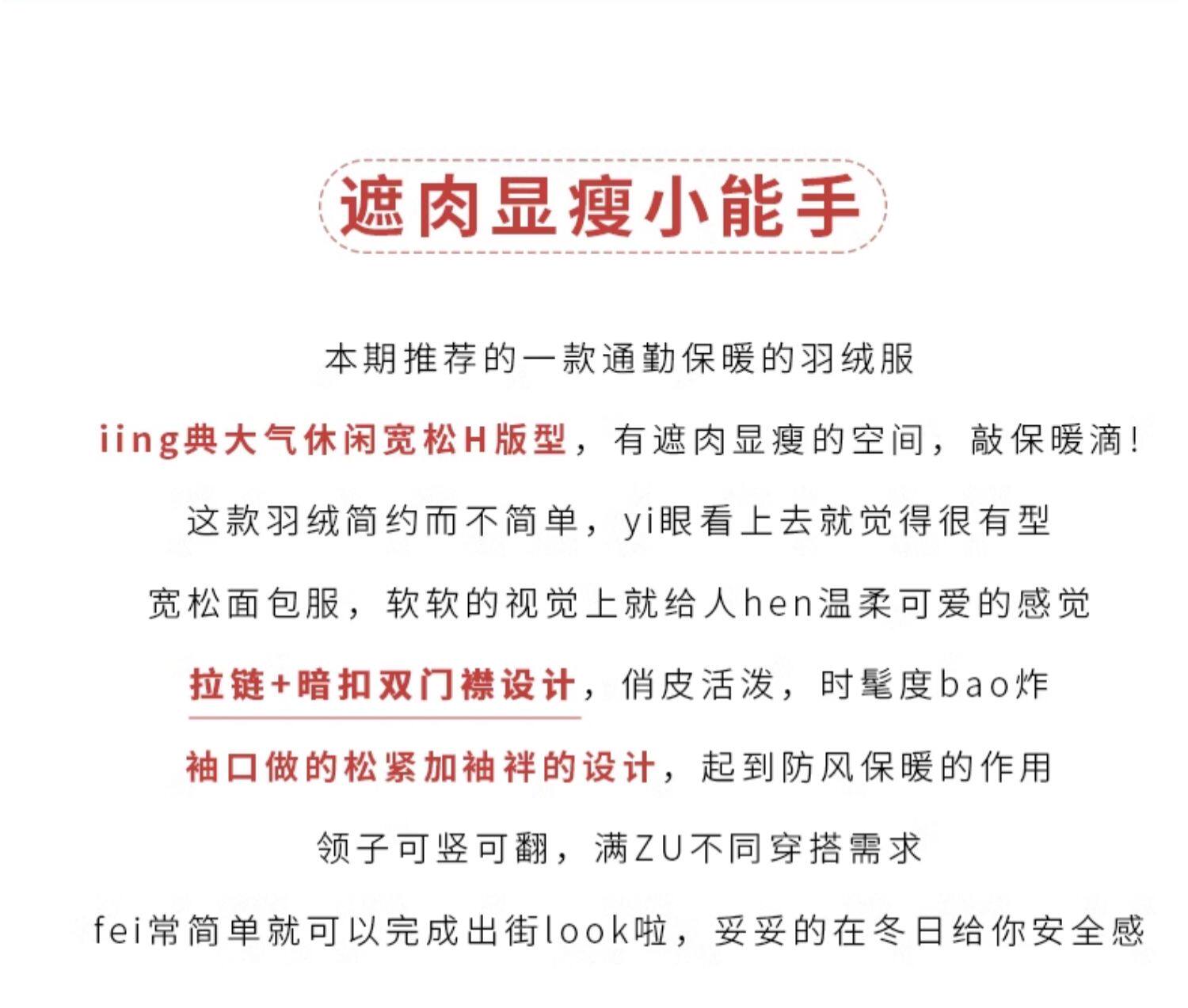 遮肉显瘦小能手

本期推荐的一款通勤保暖的羽绒服

iing典大气休闲宽松H版型，有遮肉显瘦的空间，敲保暖滴！

这款羽绒简约而不简单，yi眼看上去就觉得很有型

宽松面包服，软软的视觉上就给人hen温柔可爱的感觉

拉链+暗扣双门襟设计，俏皮活泼，时髦度bao炸

袖口做的松紧加袖袢的设计，起到防风保暖的作用

领子可竖可翻，满ZU不同穿搭需求

fei常简单就可以完成出街look啦，妥妥的在冬日给你安全感